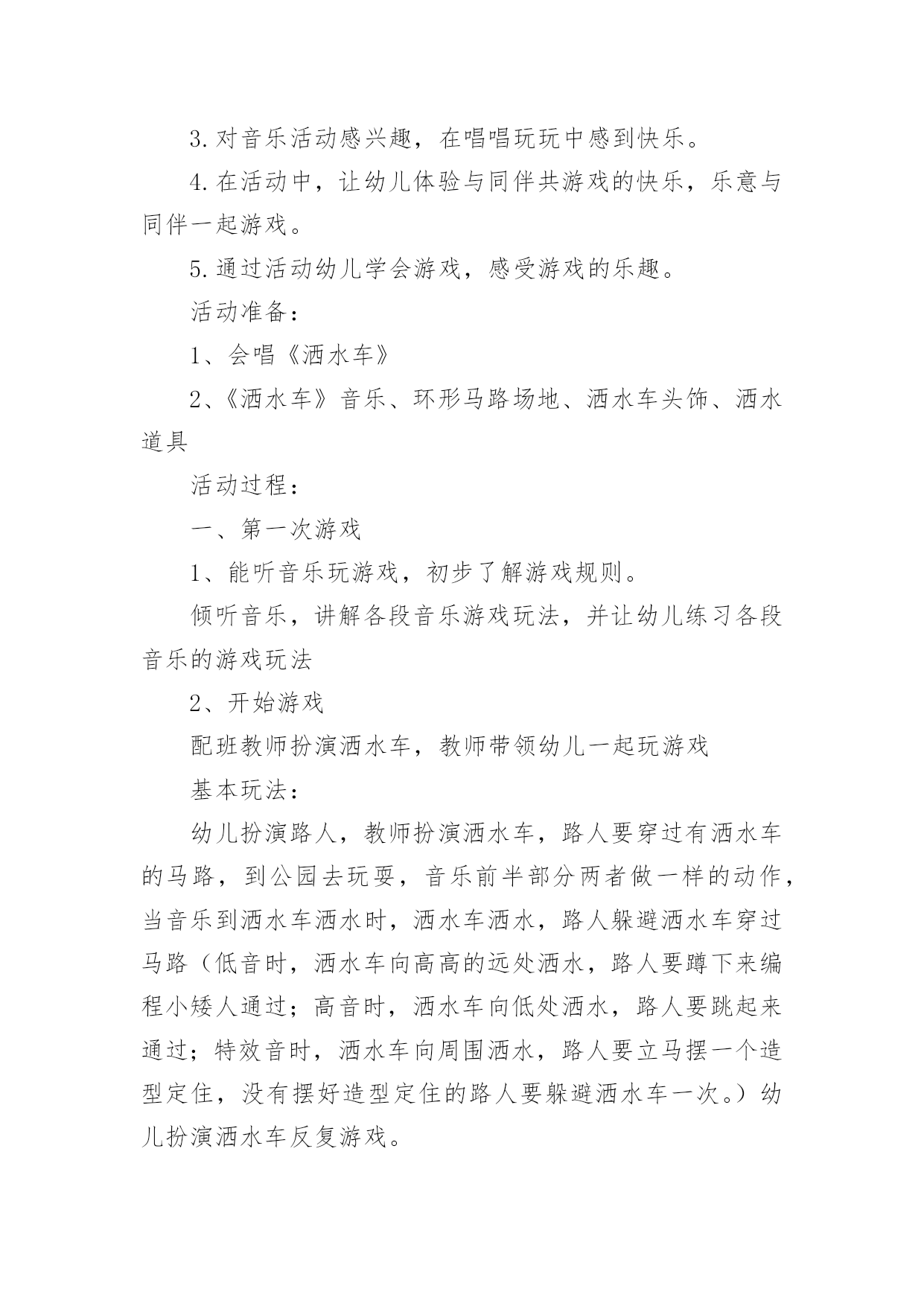 3.对音乐活动感兴趣，在唱唱玩玩中感到快乐。

4.在活动中，让幼儿体验与同伴共游戏的快乐，乐意与同伴一起游戏。

5.通过活动幼儿学会游戏，感受游戏的乐趣。

活动准备：

1、会唱《洒水车》

2、《洒水车》音乐、环形马路场地、洒水车头饰、洒水道具

活动过程：

一、第一次游戏

1、能听音乐玩游戏，初步了解游戏规则。

倾听音乐，讲解各段音乐游戏玩法，并让幼儿练习各段音乐的游戏玩法

2、开始游戏

配班教师扮演洒水车，教师带领幼儿一起玩游戏

基本玩法：

幼儿扮演路人，教师扮演洒水车，路人要穿过有洒水车的马路，到公园去玩耍，音乐前半部分两者做一样的动作，当音乐到洒水车洒水时，洒水车洒水，路人躲避洒水车穿过马路（低音时，洒水车向高高的远处洒水，路人要蹲下来编程小矮人通过；高音时，洒水车向低处洒水，路人要跳起来通过；特效音时，洒水车向周围洒水，路人要立马摆一个造型定住，没有摆好造型定住的路人要躲避洒水车一次。）幼儿扮演洒水车反复游戏。